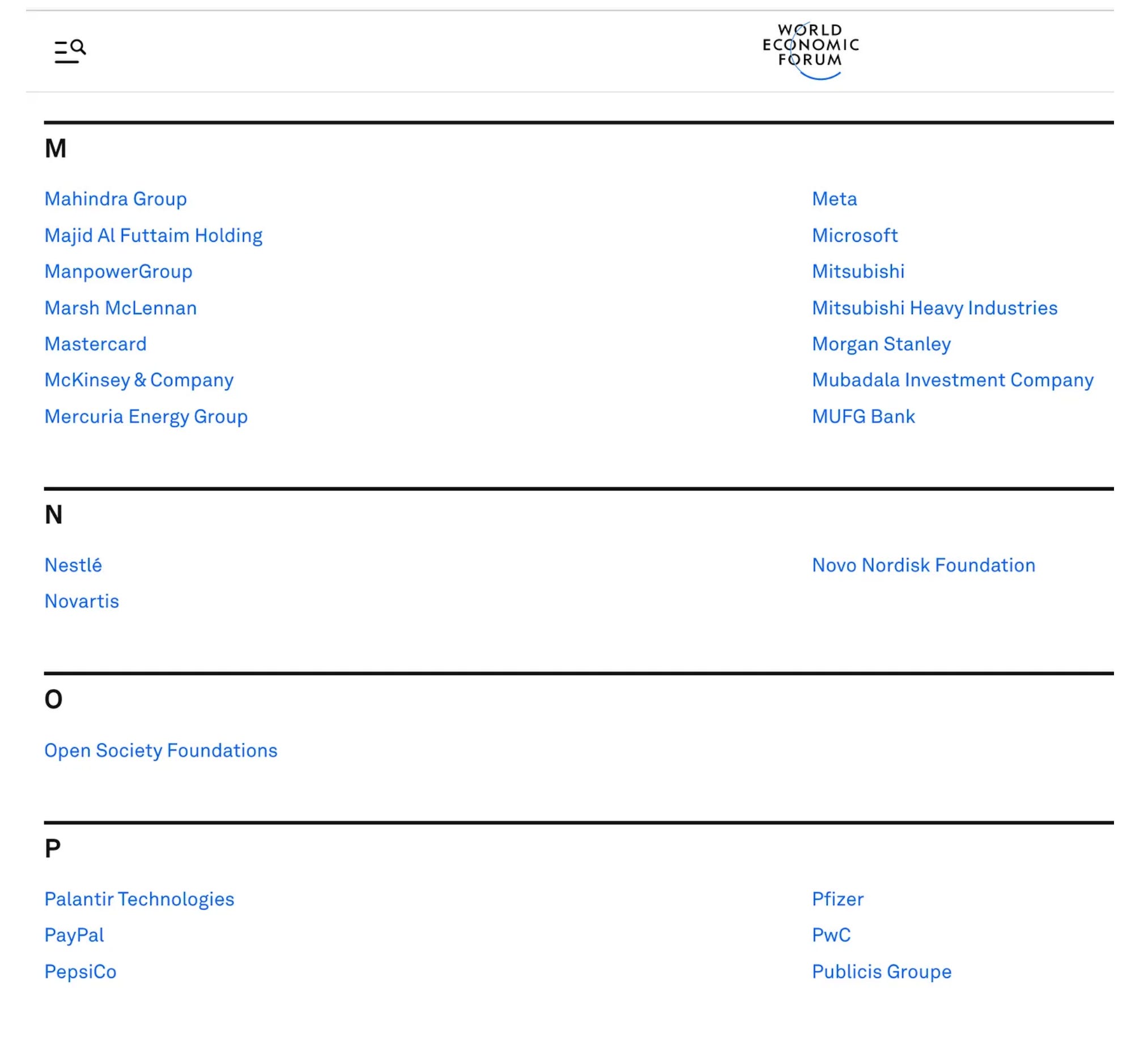 WORLD ECONOMIC FORUM

M

Mahindra Group
Majid Al Futtaim Holding
ManpowerGroup
Marsh McLennan
Mastercard
McKinsey & Company
Mercuria Energy Group

Meta
Microsoft
Mitsubishi
Mitsubishi Heavy Industries
Morgan Stanley
Mubadala Investment Company
MUFG Bank

N

Nestlé
Novartis

Novo Nordisk Foundation

O

Open Society Foundations

P

Palantir Technologies
PayPal
PepsiCo

Pfizer
PwC
Publicis Groupe